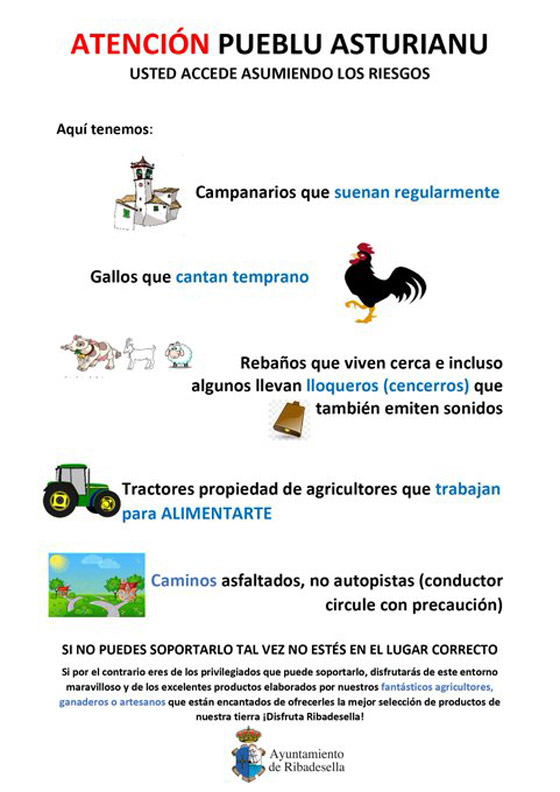 ATENCIÓN PUEBLU ASTURIANU
USTED ACCEDE ASUMIENDO LOS RIESGOS

Aquí tenemos:

Campanarios que suenan regularmente

Gallos que cantan temprano

Rebaños que viven cerca e incluso algunos llevan lloqueros (cencerros) que también emiten sonidos

Tractores propiedad de agricultores que trabajan para ALIMENTARTE

Caminos asfaltados, no autopistas (conductor circule con precaución)

SI NO PUEDES SOPORTARLO TAL VEZ NO ESTÉS EN EL LUGAR CORRECTO

Si por el contrario eres de los privilegiados que puede soportarlo, disfrutarás de este entorno maravilloso y de los excelentes productos elaborados por nuestros fantásticos agricultores, ganaderos o artesanos que están encantados de ofrecerles la mejor selección de productos de nuestra tierra ¡Disfruta Ribadesella!

Ayuntamiento de Ribadesella